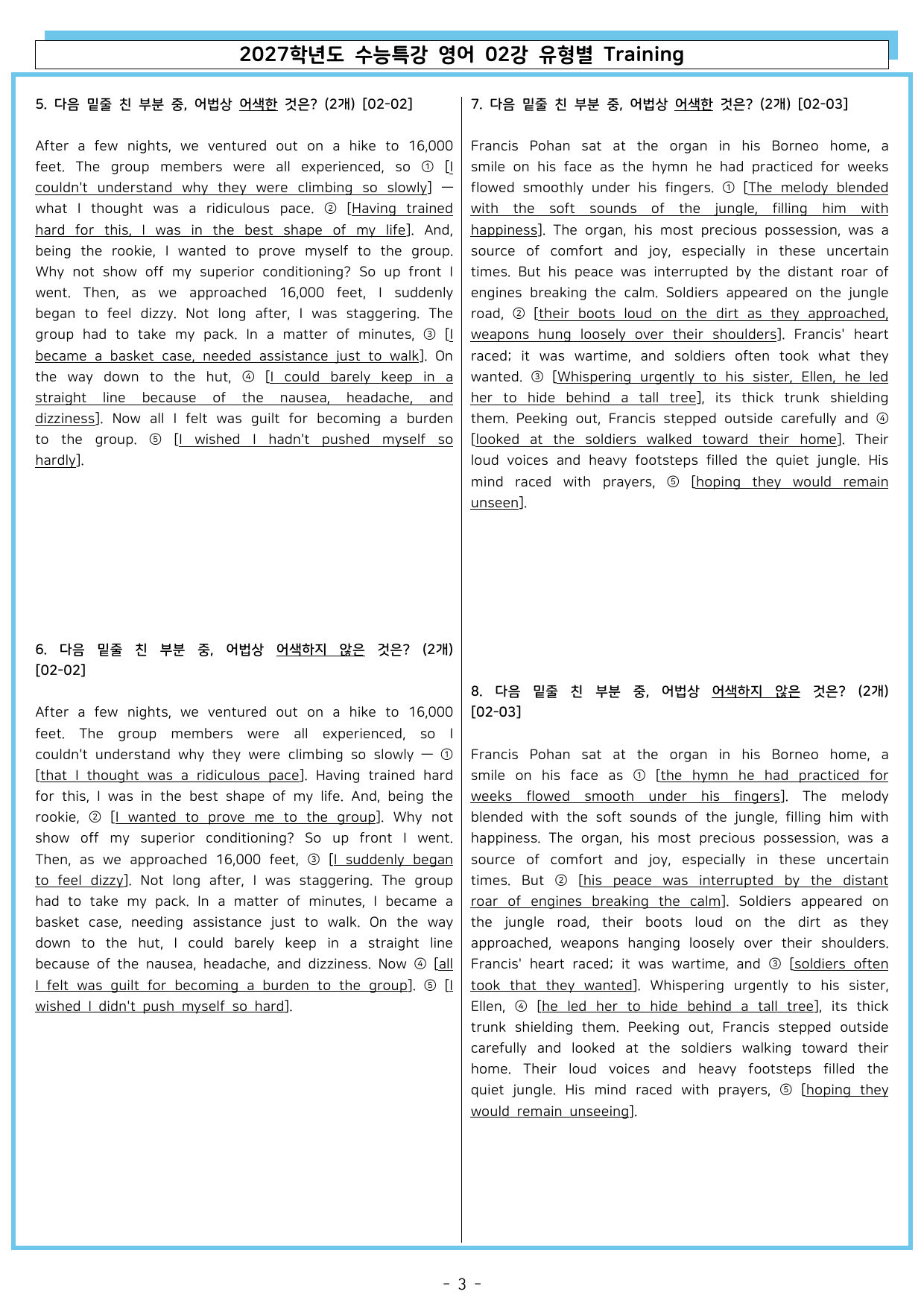 2027학년도 수능특강 영어 02강 유형별 Training

5. 다음 밑줄 친 부분 중, 어법상 어색한 것은? (2개) [02-02]

After a few nights, we ventured out on a hike to 16,000 feet. The group members were all experienced, so ① [I couldn't understand why they were climbing so slowly] — what I thought was a ridiculous pace. ② [Having trained hard for this, I was in the best shape of my life]. And, being the rookie, I wanted to prove myself to the group. Why not show off my superior conditioning? So up front I went. Then, as we approached 16,000 feet, I suddenly began to feel dizzy. Not long after, I was staggering. The group had to take my pack. In a matter of minutes, ③ [I became a basket case, needed assistance just to walk]. On the way down to the hut, ④ [I could barely keep in a straight line because of the nausea, headache, and dizziness]. Now all I felt was guilt for becoming a burden to the group. ⑤ [I wished I hadn't pushed myself so hardly].

6. 다음 밑줄 친 부분 중, 어법상 어색하지 않은 것은? (2개) [02-02]

After a few nights, we ventured out on a hike to 16,000 feet. The group members were all experienced, so I couldn't understand why they were climbing so slowly — ① [that I thought was a ridiculous pace]. Having trained hard for this, I was in the best shape of my life. And, being the rookie, ② [I wanted to prove me to the group]. Why not show off my superior conditioning? So up front I went. Then, as we approached 16,000 feet, ③ [I suddenly began to feel dizzy]. Not long after, I was staggering. The group had to take my pack. In a matter of minutes, I became a basket case, needing assistance just to walk. On the way down to the hut, I could barely keep in a straight line because of the nausea, headache, and dizziness. Now ④ [all I felt was guilt for becoming a burden to the group]. ⑤ [I wished I didn't push myself so hard].

7. 다음 밑줄 친 부분 중, 어법상 어색한 것은? (2개) [02-03]

Francis Pohan sat at the organ in his Borneo home, a smile on his face as the hymn he had practiced for weeks flowed smoothly under his fingers. ① [The melody blended with the soft sounds of the jungle, filling him with happiness]. The organ, his most precious possession, was a source of comfort and joy, especially in these uncertain times. But his peace was interrupted by the distant roar of engines breaking the calm. Soldiers appeared on the jungle road, ② [their boots loud on the dirt as they approached, weapons hung loosely over their shoulders]. Francis' heart raced; it was wartime, and soldiers often took what they wanted. ③ [Whispering urgently to his sister, Ellen, he led her to hide behind a tall tree], its thick trunk shielding them. Peeking out, Francis stepped outside carefully and ④ [looked at the soldiers walked toward their home]. Their loud voices and heavy footsteps filled the quiet jungle. His mind raced with prayers, ⑤ [hoping they would remain unseen].

8. 다음 밑줄 친 부분 중, 어법상 어색하지 않은 것은? (2개) [02-03]

Francis Pohan sat at the organ in his Borneo home, a smile on his face as ① [the hymn he had practiced for weeks flowed smooth under his fingers]. The melody blended with the soft sounds of the jungle, filling him with happiness. The organ, his most precious possession, was a source of comfort and joy, especially in these uncertain times. But ② [his peace was interrupted by the distant roar of engines breaking the calm]. Soldiers appeared on the jungle road, their boots loud on the dirt as they approached, weapons hanging loosely over their shoulders. Francis' heart raced; it was wartime, and ③ [soldiers often took that they wanted]. Whispering urgently to his sister, Ellen, ④ [he led her to hide behind a tall tree], its thick trunk shielding them. Peeking out, Francis stepped outside carefully and looked at the soldiers walking toward their home. Their loud voices and heavy footsteps filled the quiet jungle. His mind raced with prayers, ⑤ [hoping they would remain unseeing].

- 3 -